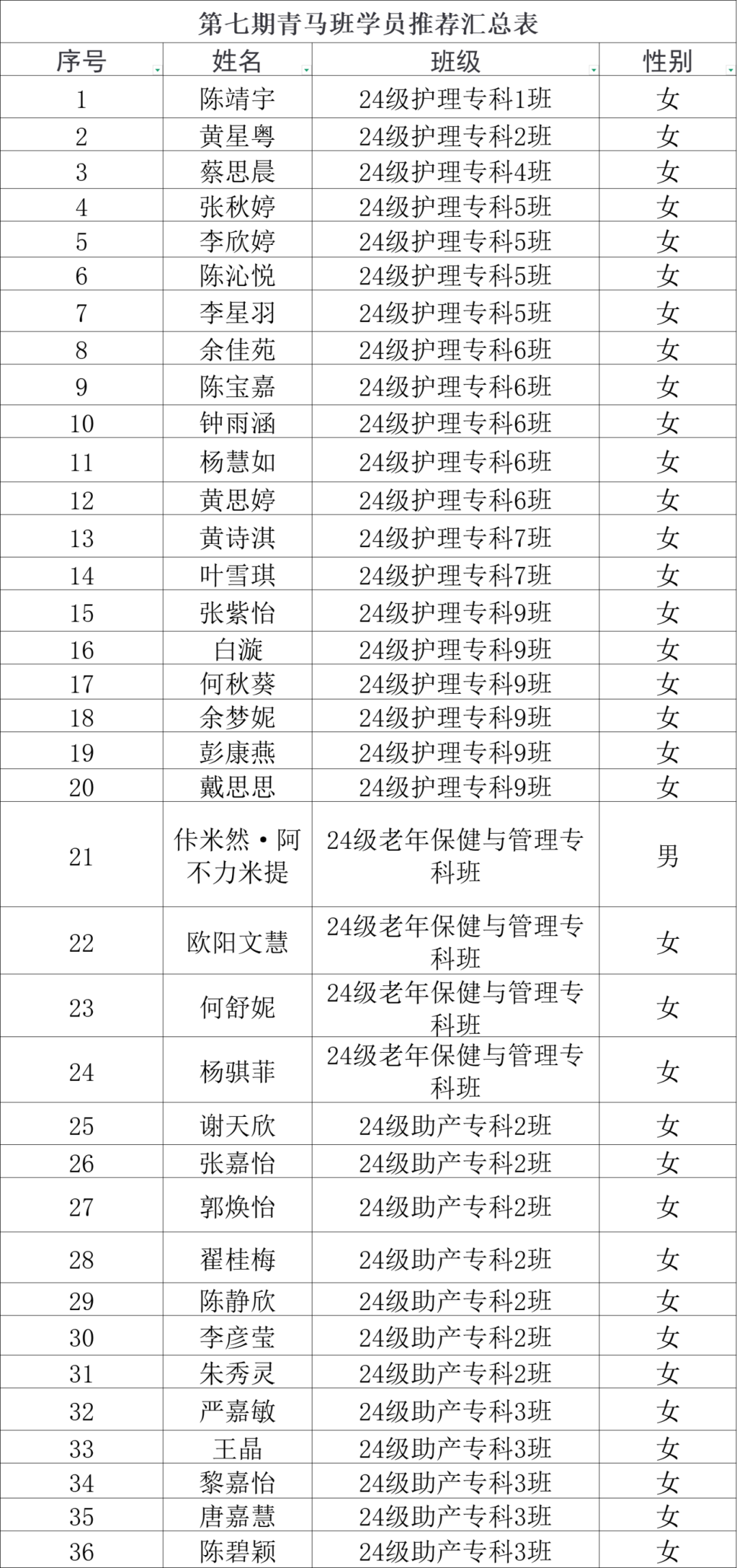 第七期青马班学员推荐汇总表

| 序号 | 姓名 | 班级 | 性别 |
|---|---|---|---|
| 1 | 陈靖宇 | 24级护理专科1班 | 女 |
| 2 | 黄星粤 | 24级护理专科2班 | 女 |
| 3 | 蔡思晨 | 24级护理专科4班 | 女 |
| 4 | 张秋婷 | 24级护理专科5班 | 女 |
| 5 | 李欣婷 | 24级护理专科5班 | 女 |
| 6 | 陈沁悦 | 24级护理专科5班 | 女 |
| 7 | 李星羽 | 24级护理专科5班 | 女 |
| 8 | 余佳苑 | 24级护理专科6班 | 女 |
| 9 | 陈宝嘉 | 24级护理专科6班 | 女 |
| 10 | 钟雨涵 | 24级护理专科6班 | 女 |
| 11 | 杨慧如 | 24级护理专科6班 | 女 |
| 12 | 黄思婷 | 24级护理专科6班 | 女 |
| 13 | 黄诗淇 | 24级护理专科7班 | 女 |
| 14 | 叶雪琪 | 24级护理专科7班 | 女 |
| 15 | 张紫怡 | 24级护理专科9班 | 女 |
| 16 | 白漩 | 24级护理专科9班 | 女 |
| 17 | 何秋葵 | 24级护理专科9班 | 女 |
| 18 | 余梦妮 | 24级护理专科9班 | 女 |
| 19 | 彭康燕 | 24级护理专科9班 | 女 |
| 20 | 戴思思 | 24级护理专科9班 | 女 |
| 21 | 佧米然·阿不力米提 | 24级老年保健与管理专科班 | 男 |
| 22 | 欧阳文慧 | 24级老年保健与管理专科班 | 女 |
| 23 | 何舒妮 | 24级老年保健与管理专科班 | 女 |
| 24 | 杨骐菲 | 24级老年保健与管理专科班 | 女 |
| 25 | 谢天欣 | 24级助产专科2班 | 女 |
| 26 | 张嘉怡 | 24级助产专科2班 | 女 |
| 27 | 郭焕怡 | 24级助产专科2班 | 女 |
| 28 | 翟桂梅 | 24级助产专科2班 | 女 |
| 29 | 陈静欣 | 24级助产专科2班 | 女 |
| 30 | 李彦莹 | 24级助产专科2班 | 女 |
| 31 | 朱秀灵 | 24级助产专科2班 | 女 |
| 32 | 严嘉敏 | 24级助产专科3班 | 女 |
| 33 | 王晶 | 24级助产专科3班 | 女 |
| 34 | 黎嘉怡 | 24级助产专科3班 | 女 |
| 35 | 唐嘉慧 | 24级助产专科3班 | 女 |
| 36 | 陈碧颖 | 24级助产专科3班 | 女 |